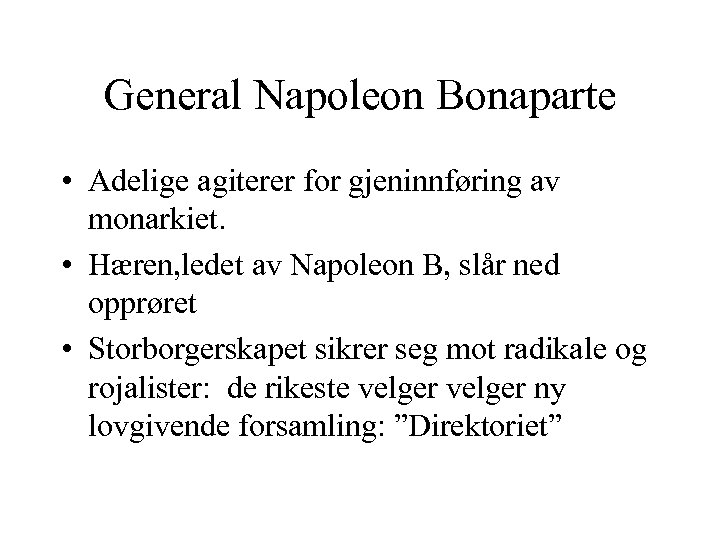 General Napoleon Bonaparte

• Adelige agiterer for gjeninnføring av monarkiet.

• Hæren,ledet av Napoleon B, slår ned opprøret

• Storborgerskapet sikrer seg mot radikale og rojalister: de rikeste velger velger ny lovgivende forsamling: ”Direktoriet”